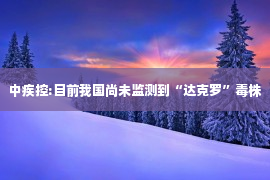 中疾控:目前我国尚未监测到“达克罗”毒株